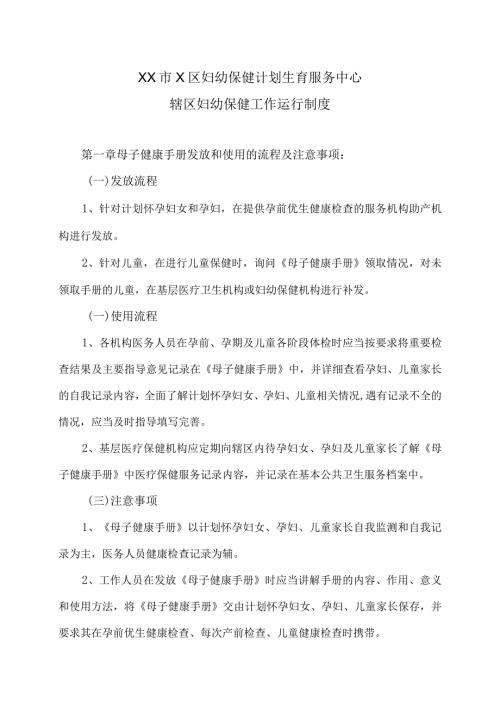 XX市X区妇幼保健计划生育服务中心

辖区妇幼保健工作运行制度

第一章母子健康手册发放和使用的流程及注意事项：

（一）发放流程

1、针对计划怀孕妇女和孕妇，在提供孕前优生健康检查的服务机构助产机构进行发放。

2、针对儿童，在进行儿童保健时，询问《母子健康手册》领取情况，对未领取手册的儿童，在基层医疗卫生机构或妇幼保健机构进行补发。

（一）使用流程

1、各机构医务人员在孕前、孕期及儿童各阶段体检时应当按要求将重要检查结果及主要指导意见记录在《母子健康手册》中，并详细查看孕妇、儿童家长的自我记录内容，全面了解计划怀孕妇女、孕妇、儿童相关情况，遇有记录不全的情况，应当及时指导填写完善。

2、基层医疗保健机构应定期向辖区内待孕妇女、孕妇及儿童家长了解《母子健康手册》中医疗保健服务记录内容，并记录在基本公共卫生服务档案中。

（三）注意事项

1、《母子健康手册》以计划怀孕妇女、孕妇、儿童家长自我监测和自我记录为主，医务人员健康检查记录为辅。

2、工作人员在发放《母子健康手册》时应当讲解手册的内容、作用、意义和使用方法，将《母子健康手册》交由计划怀孕妇女、孕妇、儿童家长保存，并要求其在孕前优生健康检查、每次产前检查、儿童健康检查时携带。